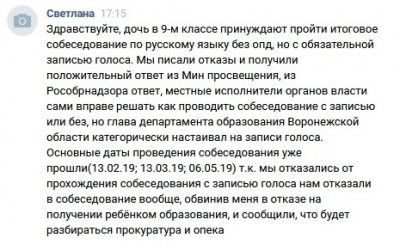 Светлана 17:15
Здравствуйте, дочь в 9-м классе принуждают пройти итоговое собеседование по русскому языку без опд, но с обязательной записью голоса. Мы писали отказы и получили положительный ответ из Мин просвещения, из Рособрнадзора ответ, местные исполнители органов власти сами вправе решать как проводить собеседование с записью или без, но глава департамента образования Воронежской области категорически настаивал на записи голоса. Основные даты проведения собеседования уже прошли(13.02.19; 13.03.19; 06.05.19) т.к. мы отказались от прохождения собеседования с записью голоса нам отказали в собеседование вообще, обвинив меня в отказе на получении ребёнком образования, и сообщили, что будет разбираться прокуратура и опека